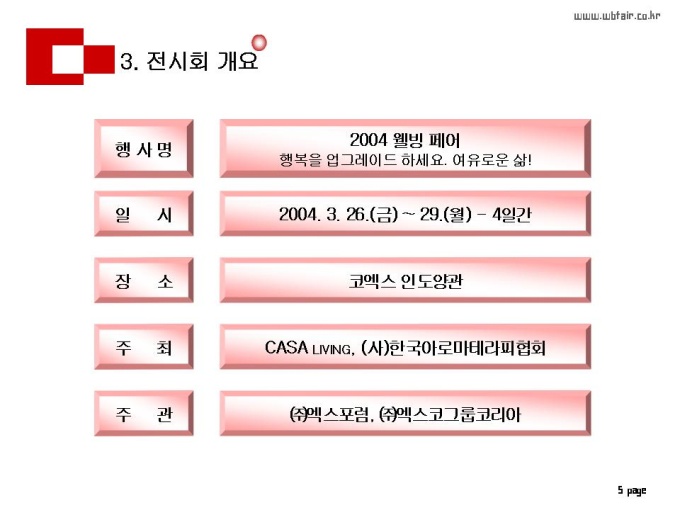 www.wbfair.co.kr

3. 전시회 개요

행 사 명
2004 웰빙 페어
행복을 업그레이드 하세요. 여유로운 삶!

일 시
2004. 3. 26.(금) ~ 29.(월) - 4일간

장 소
코엑스 인도양관

주 최
CASA LIVING, (사)한국아로마테라피협회

주 관
㈜엑스포럼, ㈜엑스코그룹코리아

5 page